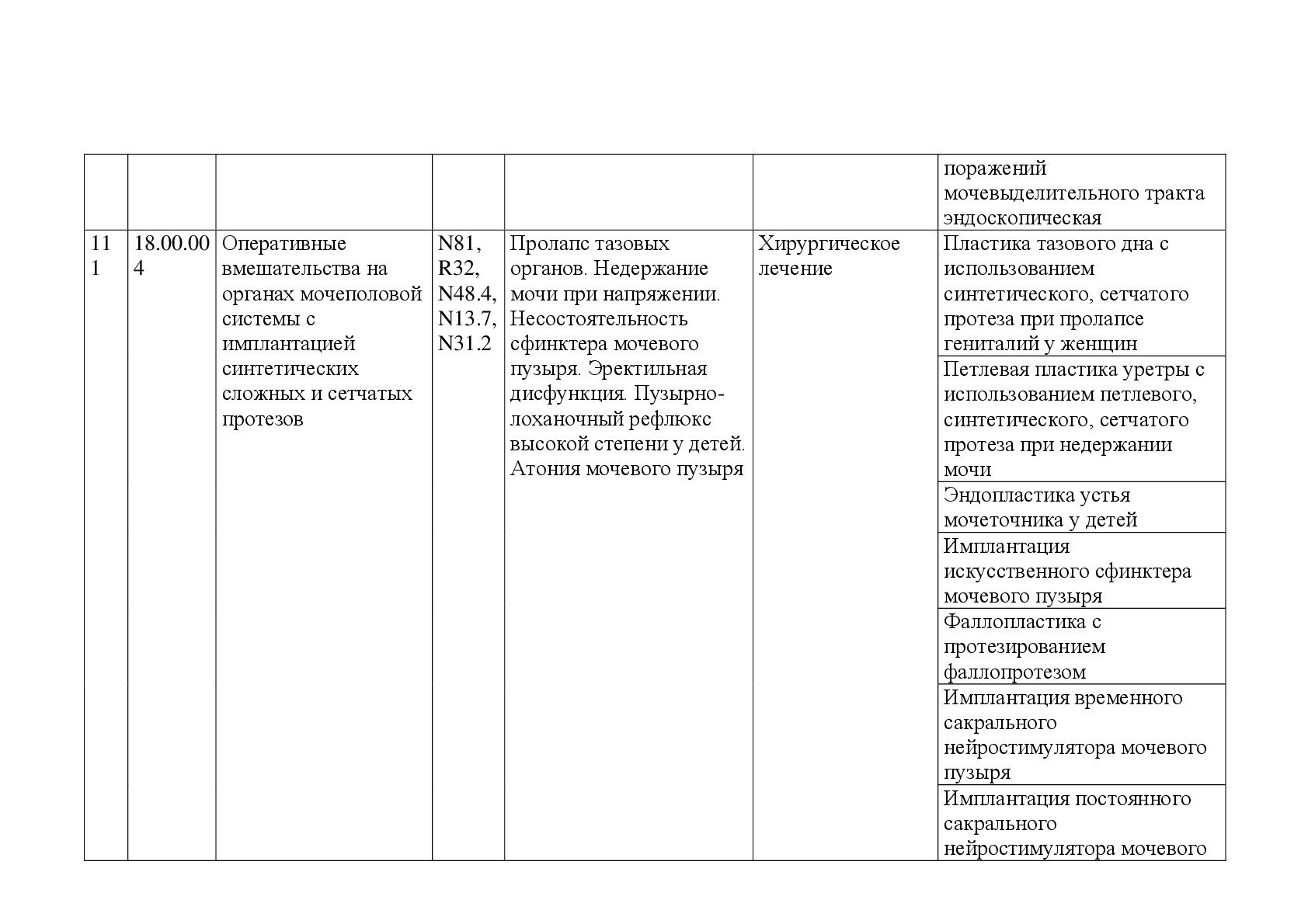 |  |  |  |  |  |  |  |
|---|---|---|---|---|---|---|
|  |  |  |  |  |  | поражений мочевыделительного тракта эндоскопическая |
| 111 | 18.00.004 | Оперативные вмешательства на органах мочеполовой системы с имплантацией синтетических сложных и сетчатых протезов | N81, R32, N48.4, N13.7, N31.2 | Пролапс тазовых органов. Недержание мочи при напряжении. Несостоятельность сфинктера мочевого пузыря. Эректильная дисфункция. Пузырно-лоханочный рефлюкс высокой степени у детей. Атония мочевого пузыря | Хирургическое лечение | Пластика тазового дна с использованием синтетического, сетчатого протеза при пролапсе гениталий у женщин |
|  |  |  |  |  |  | Петлевая пластика уретры с использованием петлевого, синтетического, сетчатого протеза при недержании мочи |
|  |  |  |  |  |  | Эндопластика устья мочеточника у детей |
|  |  |  |  |  |  | Имплантация искусственного сфинктера мочевого пузыря |
|  |  |  |  |  |  | Фаллопластика с протезированием фаллопротезом |
|  |  |  |  |  |  | Имплантация временного сакрального нейростимулятора мочевого пузыря |
|  |  |  |  |  |  | Имплантация постоянного сакрального нейростимулятора мочевого |